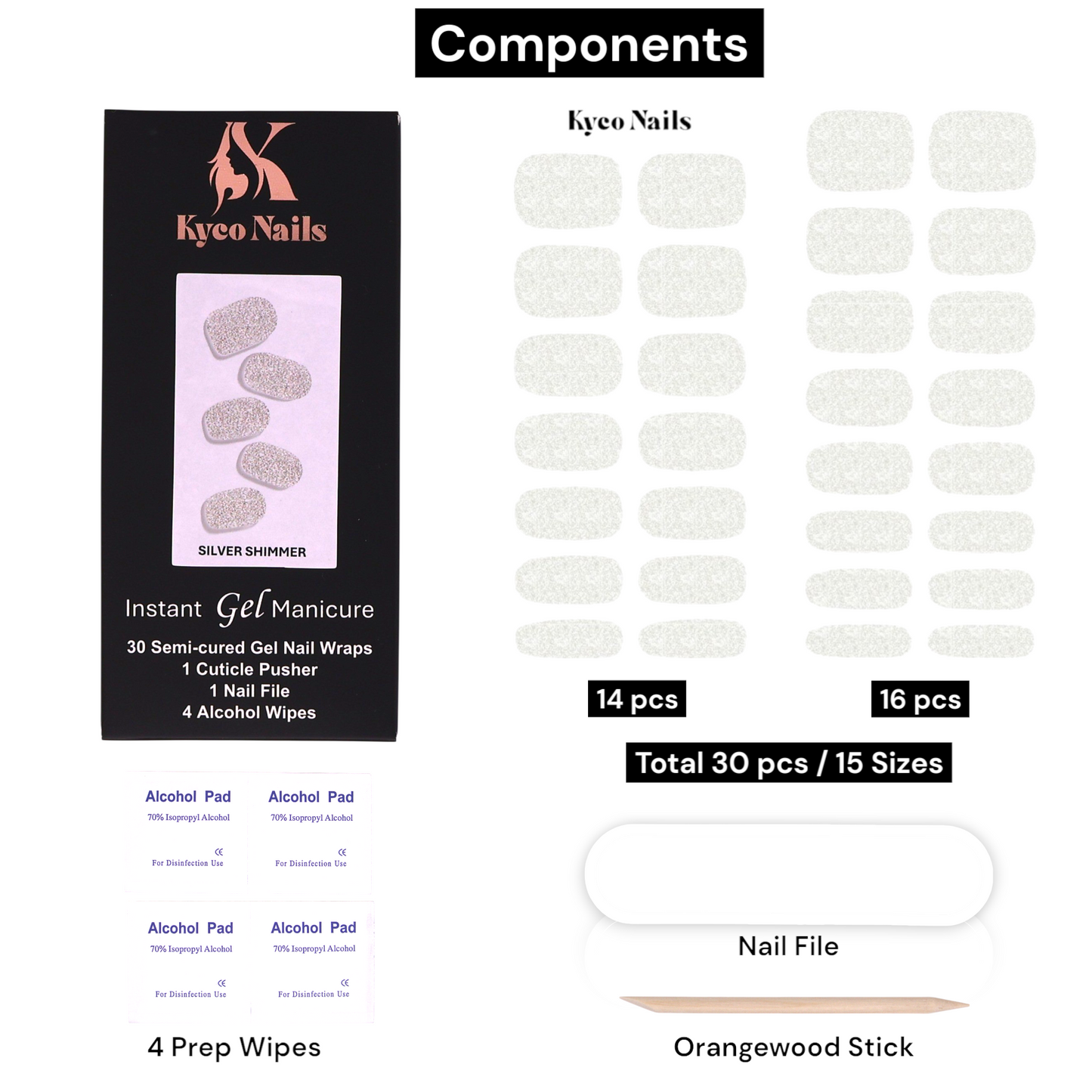 Components

Kyco Nails

SILVER SHIMMER

Instant Gel Manicure

30 Semi-cured Gel Nail Wraps
1 Cuticle Pusher
1 Nail File
4 Alcohol Wipes

Kyco Nails

14 pcs

16 pcs

Total 30 pcs / 15 Sizes

Alcohol Pad
70% Isopropyl Alcohol
CE
For Disinfection Use

Alcohol Pad
70% Isopropyl Alcohol
CE
For Disinfection Use

Alcohol Pad
70% Isopropyl Alcohol
CE
For Disinfection Use

Alcohol Pad
70% Isopropyl Alcohol
CE
For Disinfection Use

4 Prep Wipes

Nail File

Orangewood Stick